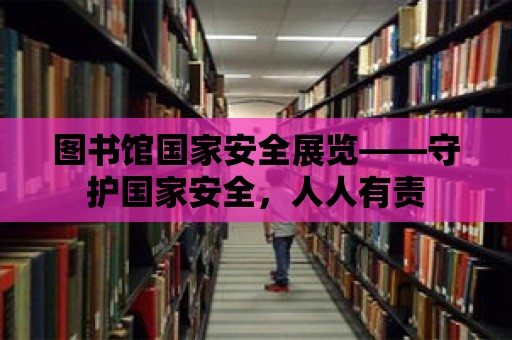 图书馆国家安全展览——守护国家安全，人人有责